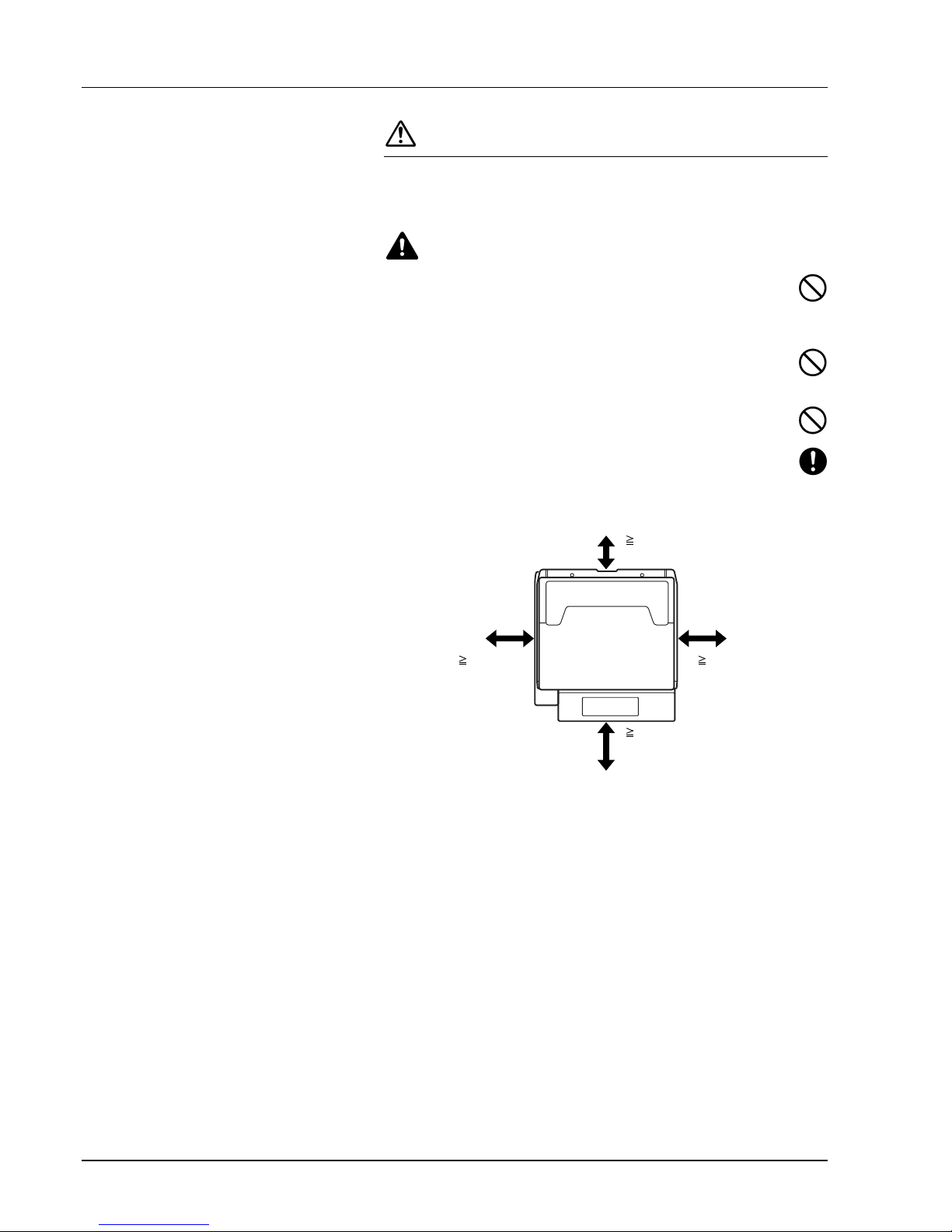 ≥

≥

≥

≥